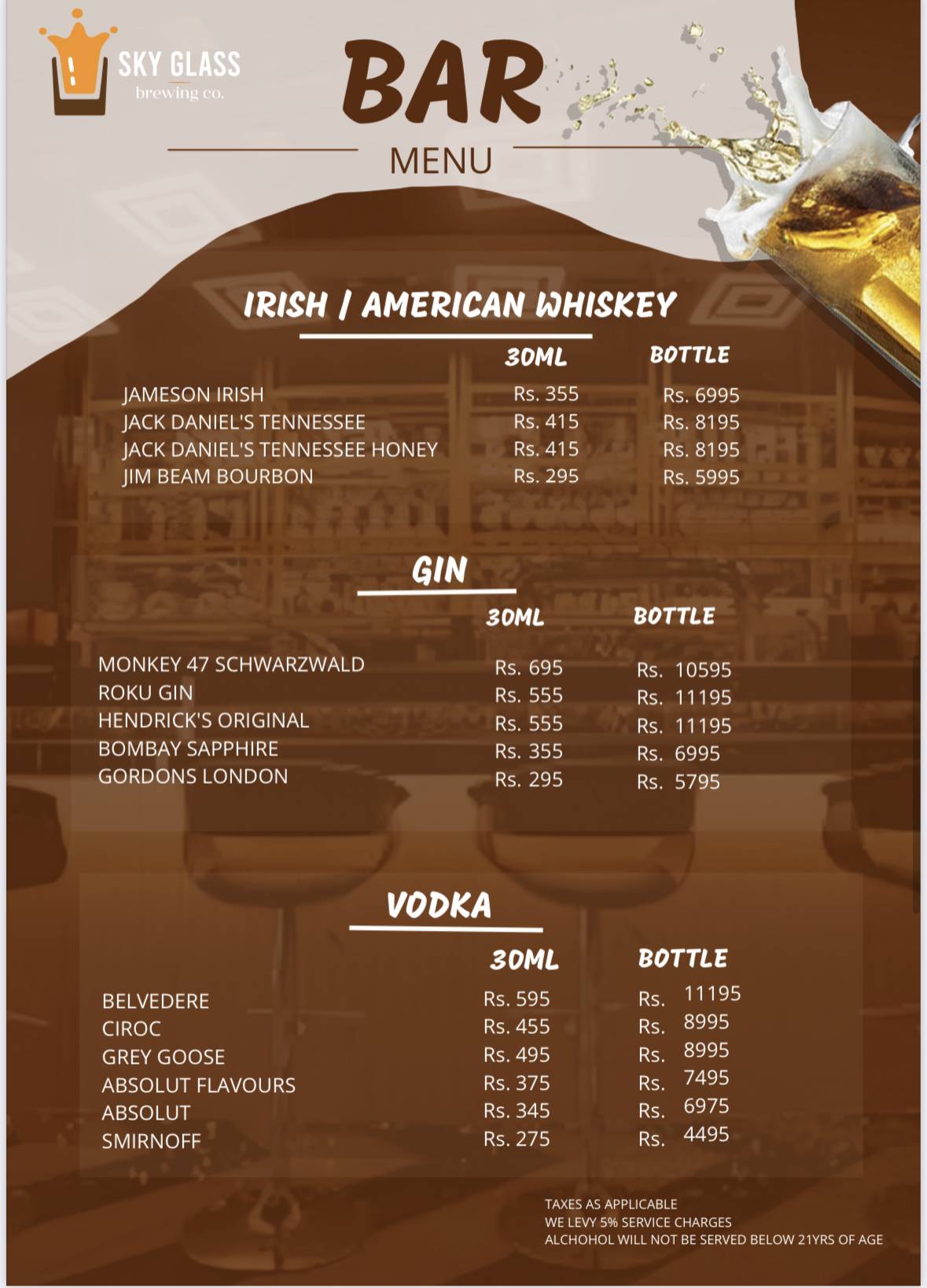 SKY GLASS
brewing co.

BAR
MENU

IRISH / AMERICAN WHISKEY

| | 30ML | BOTTLE |
|---|---|---|
| JAMESON IRISH | Rs. 355 | Rs. 6995 |
| JACK DANIEL'S TENNESSEE | Rs. 415 | Rs. 8195 |
| JACK DANIEL'S TENNESSEE HONEY | Rs. 415 | Rs. 8195 |
| JIM BEAM BOURBON | Rs. 295 | Rs. 5995 |

GIN

| | 30ML | BOTTLE |
|---|---|---|
| MONKEY 47 SCHWARZWALD | Rs. 695 | Rs. 10595 |
| ROKU GIN | Rs. 555 | Rs. 11195 |
| HENDRICK'S ORIGINAL | Rs. 555 | Rs. 11195 |
| BOMBAY SAPPHIRE | Rs. 355 | Rs. 6995 |
| GORDONS LONDON | Rs. 295 | Rs. 5795 |

VODKA

| | 30ML | BOTTLE |
|---|---|---|
| BELVEDERE | Rs. 595 | Rs. 11195 |
| CIROC | Rs. 455 | Rs. 8995 |
| GREY GOOSE | Rs. 495 | Rs. 8995 |
| ABSOLUT FLAVOURS | Rs. 375 | Rs. 7495 |
| ABSOLUT | Rs. 345 | Rs. 6975 |
| SMIRNOFF | Rs. 275 | Rs. 4495 |

TAXES AS APPLICABLE
WE LEVY 5% SERVICE CHARGES
ALCHOHOL WILL NOT BE SERVED BELOW 21YRS OF AGE